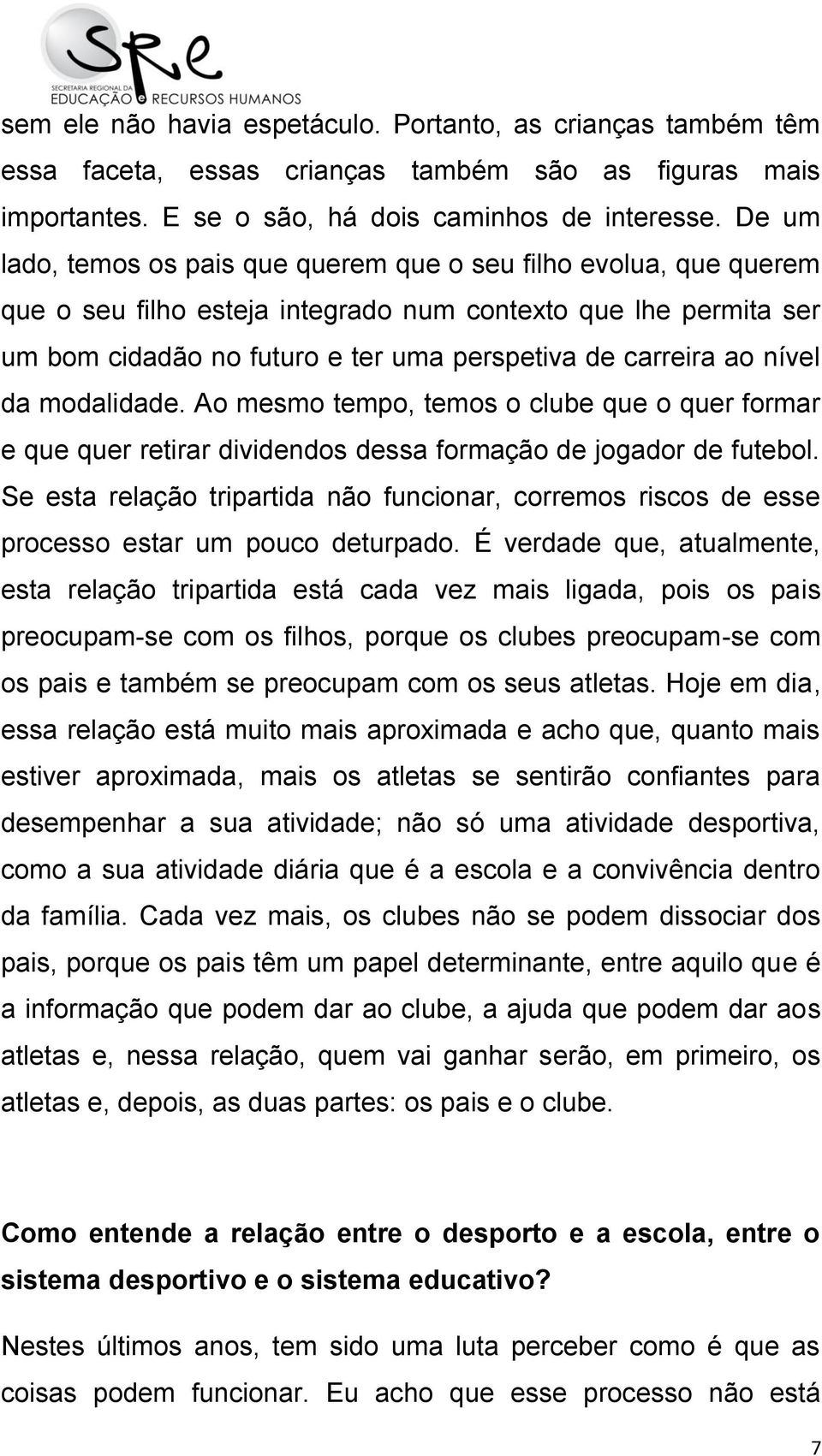 SRe
SECRETARIA REGIONAL DA
EDUCAÇÃO e RECURSOS HUMANOS

sem ele não havia espetáculo. Portanto, as crianças também têm essa faceta, essas crianças também são as figuras mais importantes. E se o são, há dois caminhos de interesse. De um lado, temos os pais que querem que o seu filho evolua, que querem que o seu filho esteja integrado num contexto que lhe permita ser um bom cidadão no futuro e ter uma perspetiva de carreira ao nível da modalidade. Ao mesmo tempo, temos o clube que o quer formar e que quer retirar dividendos dessa formação de jogador de futebol. Se esta relação tripartida não funcionar, corremos riscos de esse processo estar um pouco deturpado. É verdade que, atualmente, esta relação tripartida está cada vez mais ligada, pois os pais preocupam-se com os filhos, porque os clubes preocupam-se com os pais e também se preocupam com os seus atletas. Hoje em dia, essa relação está muito mais aproximada e acho que, quanto mais estiver aproximada, mais os atletas se sentirão confiantes para desempenhar a sua atividade; não só uma atividade desportiva, como a sua atividade diária que é a escola e a convivência dentro da família. Cada vez mais, os clubes não se podem dissociar dos pais, porque os pais têm um papel determinante, entre aquilo que é a informação que podem dar ao clube, a ajuda que podem dar aos atletas e, nessa relação, quem vai ganhar serão, em primeiro, os atletas e, depois, as duas partes: os pais e o clube.

Como entende a relação entre o desporto e a escola, entre o sistema desportivo e o sistema educativo?

Nestes últimos anos, tem sido uma luta perceber como é que as coisas podem funcionar. Eu acho que esse processo não está

7